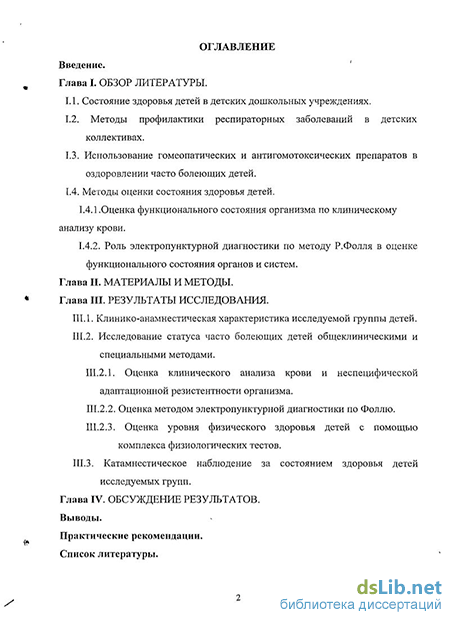 ОГЛАВЛЕНИЕ

Введение.

Глава I. ОБЗОР ЛИТЕРАТУРЫ.

I.1. Состояние здоровья детей в детских дошкольных учреждениях.

I.2. Методы профилактики респираторных заболеваний в детских коллективах.

I.3. Использование гомеопатических и антигомотоксических препаратов в оздоровлении часто болеющих детей.

I.4. Методы оценки состояния здоровья детей.

I.4.1.Оценка функционального состояния организма по клиническому анализу крови.

I.4.2. Роль электропунктурной диагностики по методу Р.Фолля в оценке функционального состояния органов и систем.

Глава II. МАТЕРИАЛЫ И МЕТОДЫ.

Глава III. РЕЗУЛЬТАТЫ ИССЛЕДОВАНИЯ.

III.1. Клинико-анамнестическая характеристика исследуемой группы детей.

III.2. Исследование статуса часто болеющих детей общеклиническими и специальными методами.

III.2.1. Оценка клинического анализа крови и неспецифической адаптационной резистентности организма.

III.2.2. Оценка методом электропунктурной диагностики по Фоллю.

III.2.3. Оценка уровня физического здоровья детей с помощью комплекса физиологических тестов.

III.3. Катамнестическое наблюдение за состоянием здоровья детей исследуемых групп.

Глава IV. ОБСУЖДЕНИЕ РЕЗУЛЬТАТОВ.

Выводы.

Практические рекомендации.

Список литературы.

2

dsLib.net
библиотека диссертаций